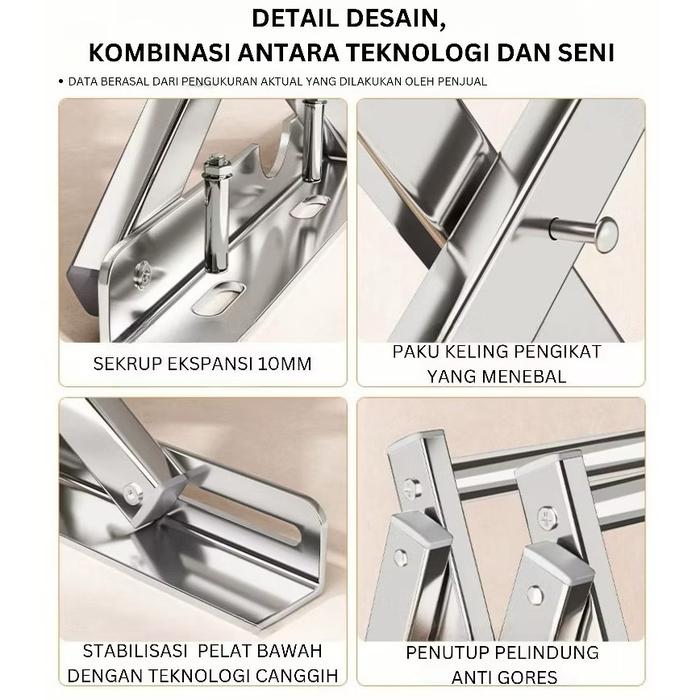 DETAIL DESAIN,
KOMBINASI ANTARA TEKNOLOGI DAN SENI

• DATA BERASAL DARI PENGUKURAN AKTUAL YANG DILAKUKAN OLEH PENJUAL

SEKRUP EKSPANSI 10MM

PAKU KELING PENGIKAT
YANG MENEBAL

STABILISASI PELAT BAWAH
DENGAN TEKNOLOGI CANGGIH

PENUTUP PELINDUNG
ANTI GORES